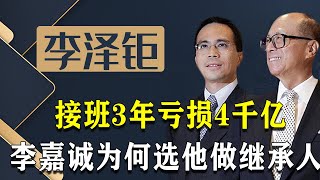 李泽钜

接班3年亏损4千亿

李嘉诚为何选他做继承人